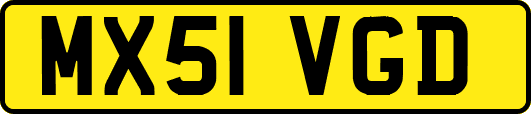 MX51 VGD